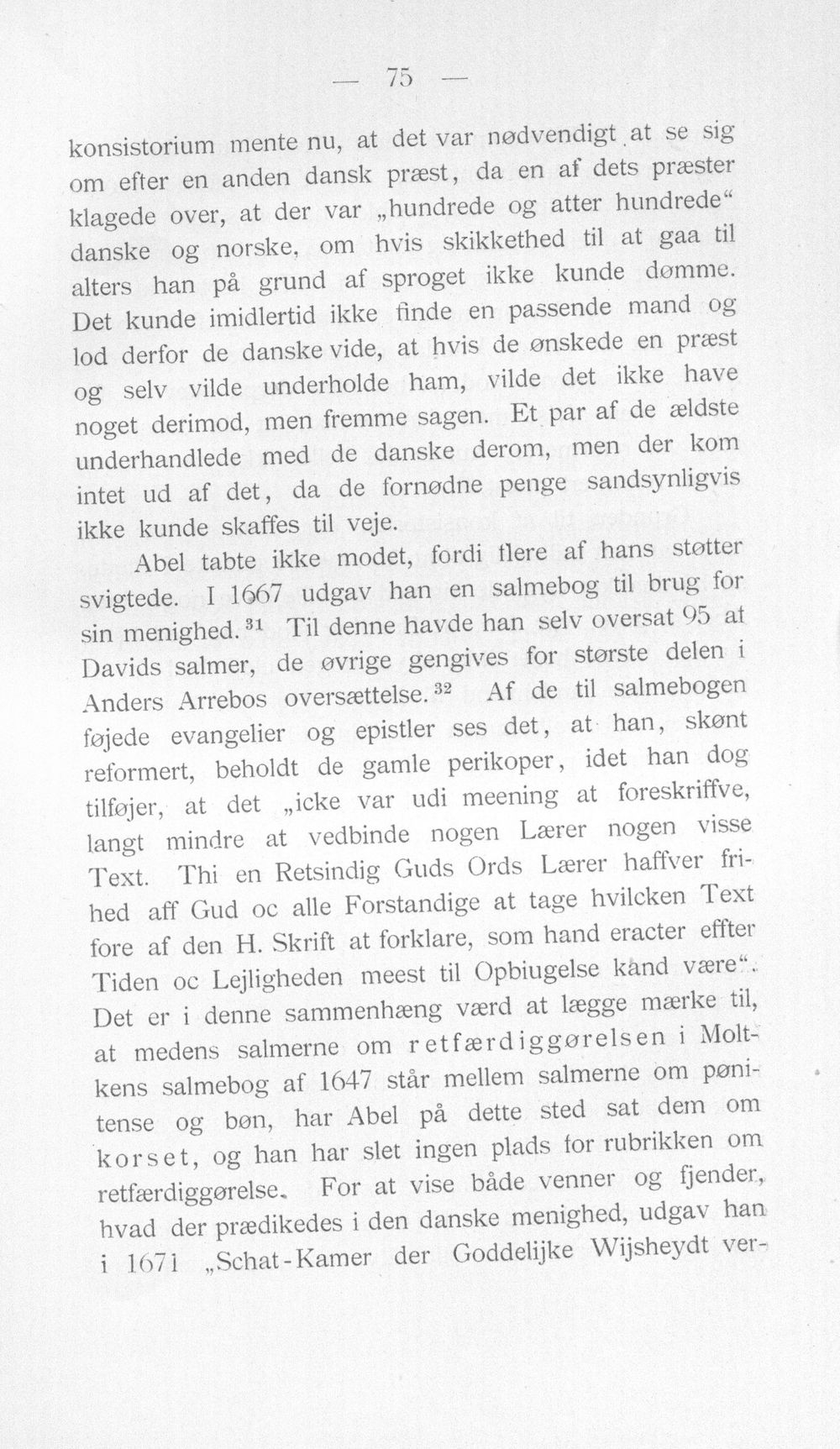 — 75 —

konsistorium mente nu, at det var nødvendigt at se sig om efter en anden dansk præst, da en af dets præster klagede over, at der var „hundrede og atter hundrede“ danske og norske, om hvis skikkethed til at gaa til alters han på grund af sproget ikke kunde dømme. Det kunde imidlertid ikke finde en passende mand og lod derfor de danske vide, at hvis de ønskede en præst og selv vilde underholde ham, vilde det ikke have noget derimod, men fremme sagen. Et par af de ældste underhandlede med de danske derom, men der kom intet ud af det, da de fornødne penge sandsynligvis ikke kunde skaffes til veje.

Abel tabte ikke modet, fordi flere af hans støtter svigtede. I 1667 udgav han en salmebog til brug for sin menighed.$^{31}$ Til denne havde han selv oversat 95 af Davids salmer, de øvrige gengives for største delen i Anders Arrebos oversættelse.$^{32}$ Af de til salmebogen føjede evangelier og epistler ses det, at han, skønt reformert, beholdt de gamle perikoper, idet han dog tilføjer, at det „icke var udi meening at foreskriffve, langt mindre at vedbinde nogen Lærer nogen visse Text. Thi en Retsindig Guds Ords Lærer haffver frihed aff Gud oc alle Forstandige at tage hvilcken Text fore af den H. Skrift at forklare, som hand eracter effter Tiden oc Lejligheden meest til Opbiugelse kand være“. Det er i denne sammenhæng værd at lægge mærke til, at medens salmerne om retfærdiggørelsen i Moltkens salmebog af 1647 står mellem salmerne om pønitense og bøn, har Abel på dette sted sat dem om korset, og han har slet ingen plads for rubrikken om retfærdiggørelse. For at vise både venner og fjender, hvad der prædikedes i den danske menighed, udgav han i 1671 „Schat-Kamer der Goddelijke Wijsheydt ver-